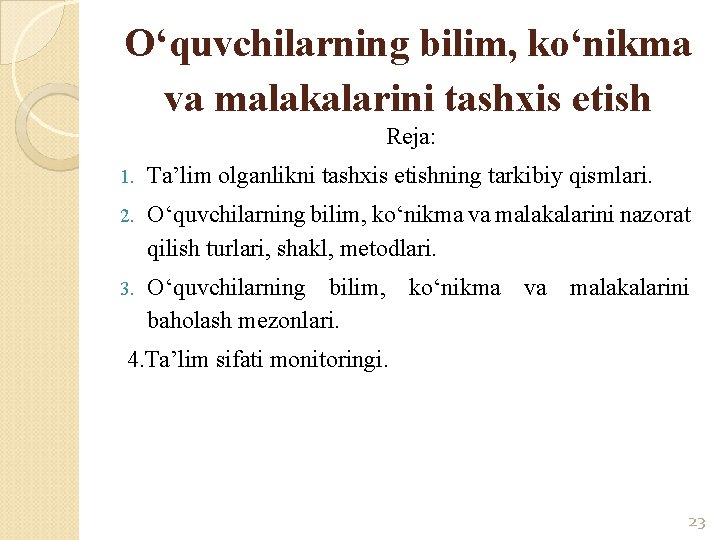 O‘quvchilarning bilim, ko‘nikma va malakalarini tashxis etish

Reja:

1. Ta’lim olganlikni tashxis etishning tarkibiy qismlari.
2. O‘quvchilarning bilim, ko‘nikma va malakalarini nazorat qilish turlari, shakl, metodlari.
3. O‘quvchilarning bilim, ko‘nikma va malakalarini baholash mezonlari.

4.Ta’lim sifati monitoringi.

23